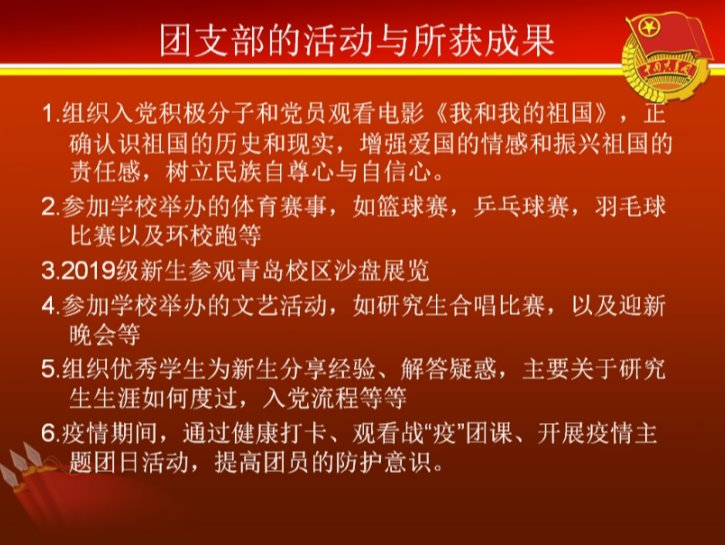 团支部的活动与所获成果

1.组织入党积极分子和党员观看电影《我和我的祖国》，正确认识祖国的历史和现实，增强爱国的情感和振兴祖国的责任感，树立民族自尊心与自信心。

2.参加学校举办的体育赛事，如篮球赛，乒乓球赛，羽毛球比赛以及环校跑等

3.2019级新生参观青岛校区沙盘展览

4.参加学校举办的文艺活动，如研究生合唱比赛，以及迎新晚会等

5.组织优秀学生为新生分享经验、解答疑惑，主要关于研究生生涯如何度过，入党流程等等

6.疫情期间，通过健康打卡、观看战“疫”团课、开展疫情主题团日活动，提高团员的防护意识。